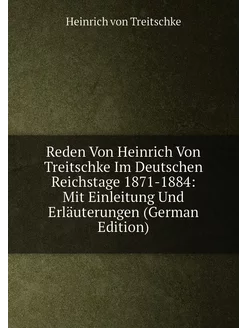 Heinrich von Treitschke

Reden Von Heinrich Von Treitschke Im Deutschen Reichstage 1871-1884: Mit Einleitung Und Erläuterungen (German Edition)